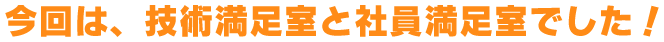 今回は、技術満足室と社員満足室でした！